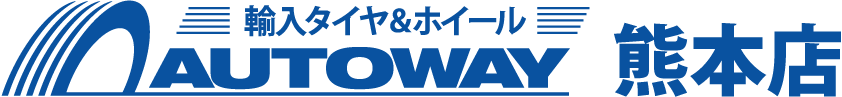 輸入タイヤ&ホイール
AUTOWAY 熊本店